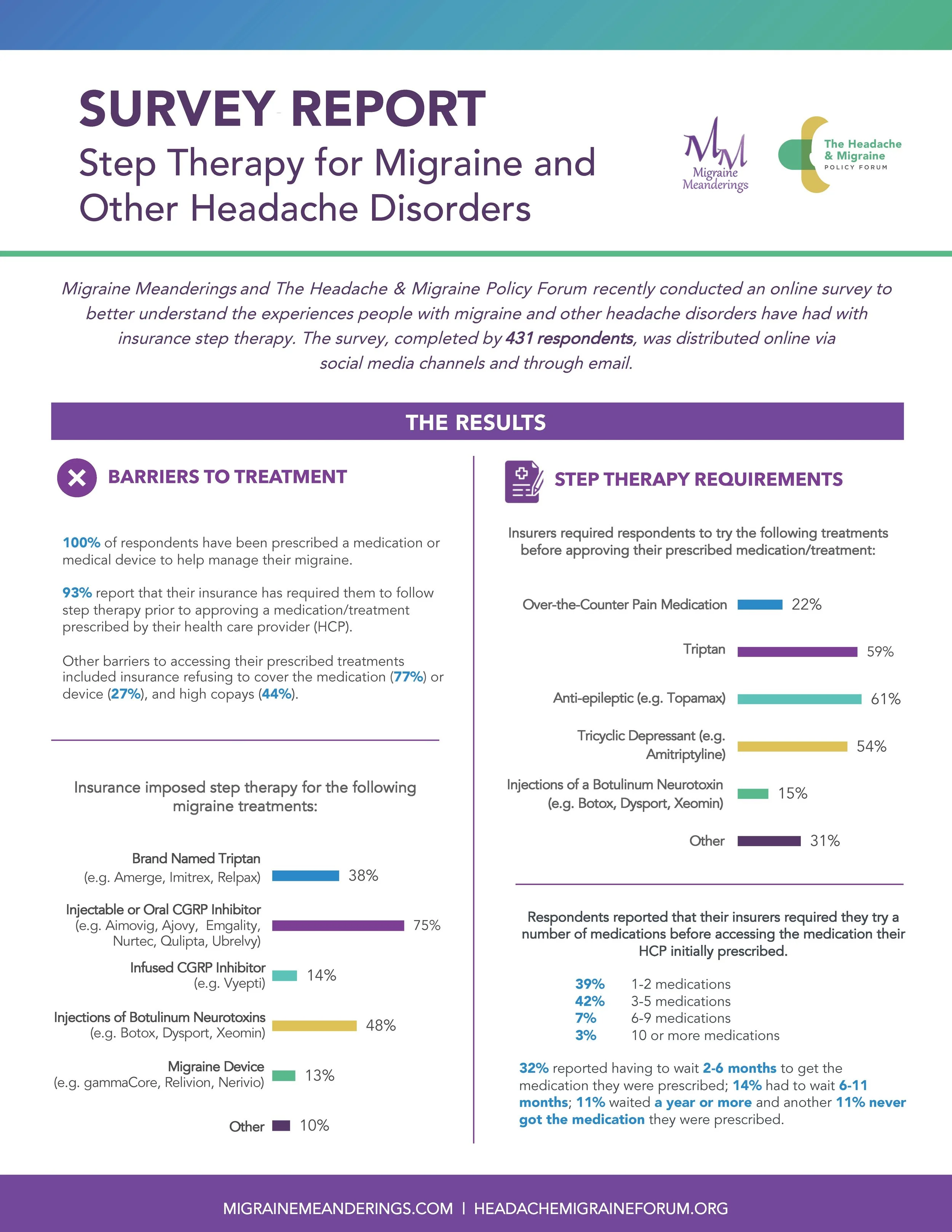 SURVEY REPORT
Step Therapy for Migraine and Other Headache Disorders

MM Migraine Meanderings

The Headache & Migraine POLICY FORUM

Migraine Meanderings and The Headache & Migraine Policy Forum recently conducted an online survey to better understand the experiences people with migraine and other headache disorders have had with insurance step therapy. The survey, completed by 431 respondents, was distributed online via social media channels and through email.

THE RESULTS

BARRIERS TO TREATMENT

100% of respondents have been prescribed a medication or medical device to help manage their migraine.

93% report that their insurance has required them to follow step therapy prior to approving a medication/treatment prescribed by their health care provider (HCP).

Other barriers to accessing their prescribed treatments included insurance refusing to cover the medication (77%) or device (27%), and high copays (44%).

Insurance imposed step therapy for the following migraine treatments:

Brand Named Triptan (e.g. Amerge, Imitrex, Relpax) 38%
Injectable or Oral CGRP Inhibitor (e.g. Aimovig, Ajovy, Emgality, Nurtec, Qulipta, Ubrelvy) 75%
Infused CGRP Inhibitor (e.g. Vyepti) 14%
Injections of Botulinum Neurotoxins (e.g. Botox, Dysport, Xeomin) 48%
Migraine Device (e.g. gammaCore, Relivion, Nerivio) 13%
Other 10%

STEP THERAPY REQUIREMENTS

Insurers required respondents to try the following treatments before approving their prescribed medication/treatment:

Over-the-Counter Pain Medication 22%
Triptan 59%
Anti-epileptic (e.g. Topamax) 61%
Tricyclic Depressant (e.g. Amitriptyline) 54%
Injections of a Botulinum Neurotoxin (e.g. Botox, Dysport, Xeomin) 15%
Other 31%

Respondents reported that their insurers required they try a number of medications before accessing the medication their HCP initially prescribed.

39% 1-2 medications
42% 3-5 medications
7% 6-9 medications
3% 10 or more medications

32% reported having to wait 2-6 months to get the medication they were prescribed; 14% had to wait 6-11 months; 11% waited a year or more and another 11% never got the medication they were prescribed.

MIGRAINEMEANDERINGS.COM | HEADACHEMIGRAINEFORUM.ORG